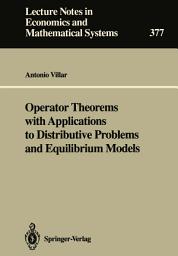 Lecture Notes in Economics and Mathematical Systems

377

Antonio Villar

Operator Theorems with Applications to Distributive Problems and Equilibrium Models

Springer-Verlag